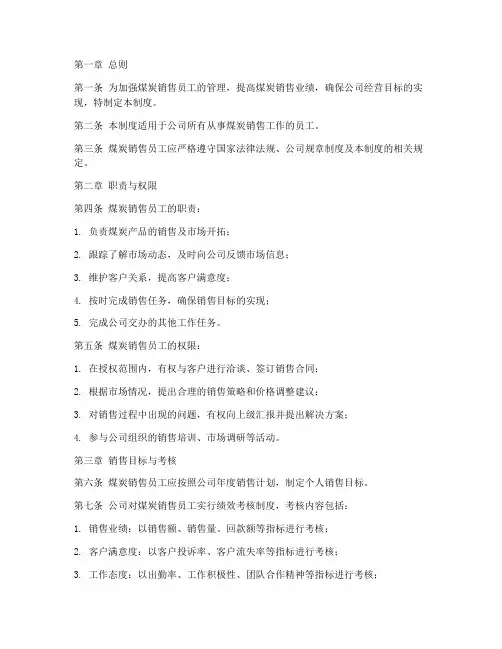 第一章 总则

第一条 为加强煤炭销售员工的管理，提高煤炭销售业绩，确保公司经营目标的实现，特制定本制度。

第二条 本制度适用于公司所有从事煤炭销售工作的员工。

第三条 煤炭销售员工应严格遵守国家法律法规、公司规章制度及本制度的相关规定。

第二章 职责与权限

第四条 煤炭销售员工的职责：

1. 负责煤炭产品的销售及市场开拓；

2. 跟踪了解市场动态，及时向公司反馈市场信息；

3. 维护客户关系，提高客户满意度；

4. 按时完成销售任务，确保销售目标的实现；

5. 完成公司交办的其他工作任务。

第五条 煤炭销售员工的权限：

1. 在授权范围内，有权与客户进行洽谈、签订销售合同；

2. 根据市场情况，提出合理的销售策略和价格调整建议；

3. 对销售过程中出现的问题，有权向上级汇报并提出解决方案；

4. 参与公司组织的销售培训、市场调研等活动。

第三章 销售目标与考核

第六条 煤炭销售员工应按照公司年度销售计划，制定个人销售目标。

第七条 公司对煤炭销售员工实行绩效考核制度，考核内容包括：

1. 销售业绩：以销售额、销售量、回款额等指标进行考核；

2. 客户满意度：以客户投诉率、客户流失率等指标进行考核；

3. 工作态度：以出勤率、工作积极性、团队合作精神等指标进行考核；